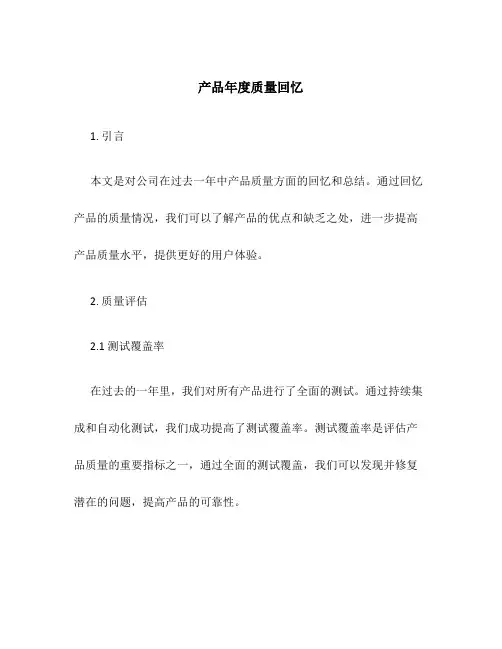 产品年度质量回忆

1. 引言

本文是对公司在过去一年中产品质量方面的回忆和总结。通过回忆产品的质量情况，我们可以了解产品的优点和缺乏之处，进一步提高产品质量水平，提供更好的用户体验。

2. 质量评估

2.1 测试覆盖率

在过去的一年里，我们对所有产品进行了全面的测试。通过持续集成和自动化测试，我们成功提高了测试覆盖率。测试覆盖率是评估产品质量的重要指标之一，通过全面的测试覆盖，我们可以发现并修复潜在的问题，提高产品的可靠性。